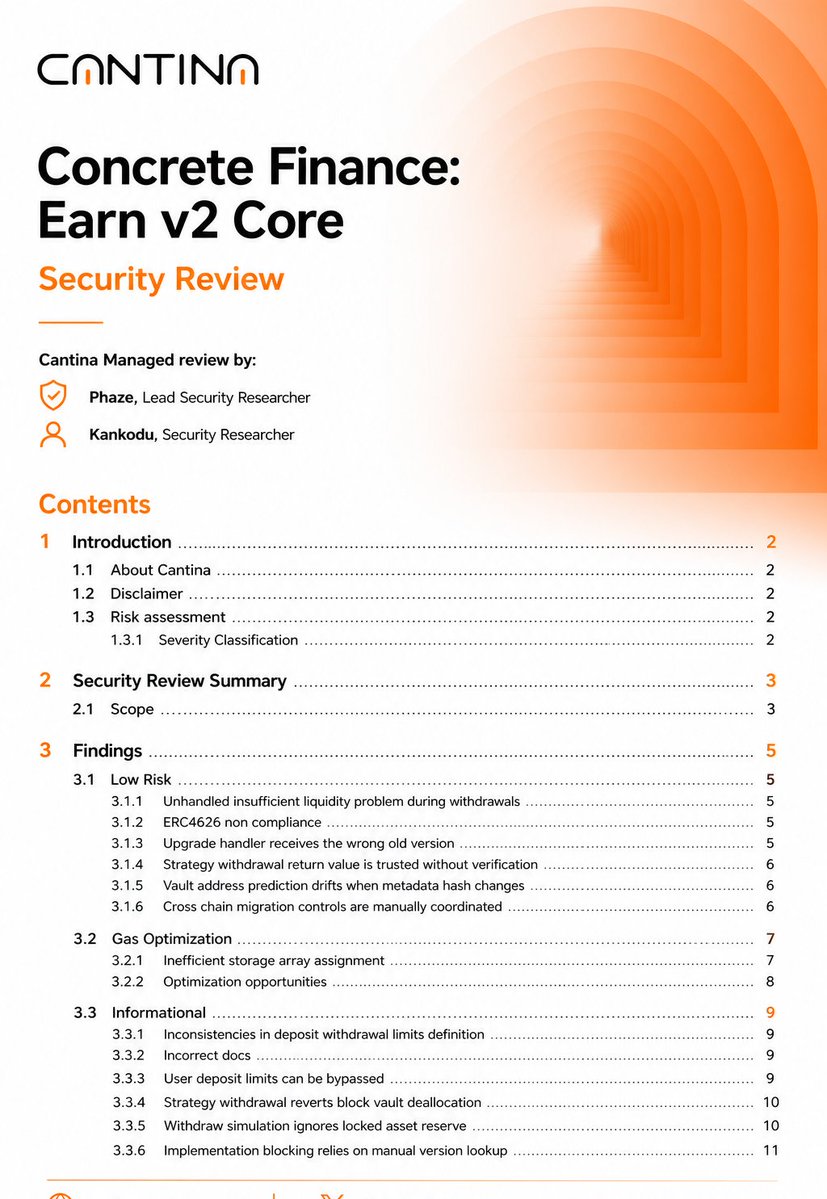 CANTINA

Concrete Finance: Earn v2 Core

Security Review

Cantina Managed review by:

Phaze, Lead Security Researcher

Kankodu, Security Researcher

Contents

1 Introduction 2
1.1 About Cantina 2
1.2 Disclaimer 2
1.3 Risk assessment 2
1.3.1 Severity Classification 2

2 Security Review Summary 3
2.1 Scope 3

3 Findings 5
3.1 Low Risk 5
3.1.1 Unhandled insufficient liquidity problem during withdrawals 5
3.1.2 ERC4626 non compliance 5
3.1.3 Upgrade handler receives the wrong old version 5
3.1.4 Strategy withdrawal return value is trusted without verification 6
3.1.5 Vault address prediction drifts when metadata hash changes 6
3.1.6 Cross chain migration controls are manually coordinated 6
3.2 Gas Optimization 7
3.2.1 Inefficient storage array assignment 7
3.2.2 Optimization opportunities 8
3.3 Informational 9
3.3.1 Inconsistencies in deposit withdrawal limits definition 9
3.3.2 Incorrect docs 9
3.3.3 User deposit limits can be bypassed 9
3.3.4 Strategy withdrawal reverts block vault deallocation 10
3.3.5 Withdraw simulation ignores locked asset reserve 10
3.3.6 Implementation blocking relies on manual version lookup 11